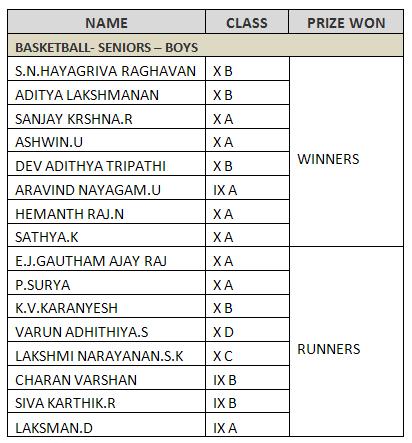 | NAME | CLASS | PRIZE WON |
|---|---|---|
| BASKETBALL- SENIORS – BOYS | | |
| S.N.HAYAGRIVA RAGHAVAN | X B | WINNERS |
| ADITYA LAKSHMANAN | X B | |
| SANJAY KRSHNA.R | X A | |
| ASHWIN.U | X A | |
| DEV ADITHYA TRIPATHI | X B | |
| ARAVIND NAYAGAM.U | IX A | |
| HEMANTH RAJ.N | X A | |
| SATHYA.K | X A | |
| E.J.GAUTHAM AJAY RAJ | X A | RUNNERS |
| P.SURYA | X A | |
| K.V.KARANYESH | X B | |
| VARUN ADHITHIYA.S | X D | |
| LAKSHMI NARAYANAN.S.K | X C | |
| CHARAN VARSHAN | IX B | |
| SIVA KARTHIK.R | IX B | |
| LAKSMAN.D | IX A | |